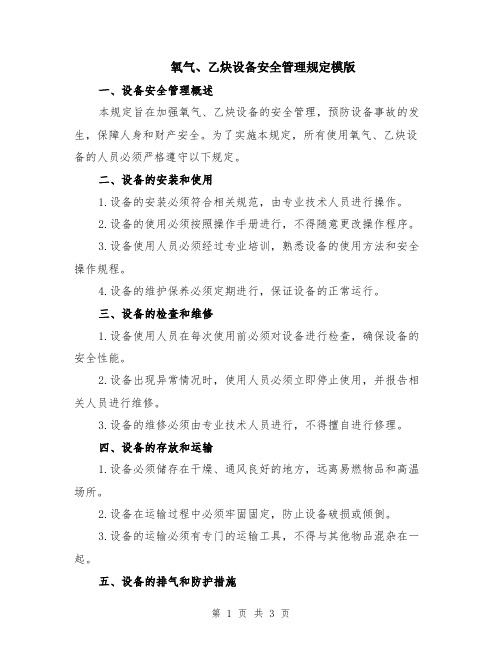 氧气、乙炔设备安全管理规定模版

一、设备安全管理概述

本规定旨在加强氧气、乙炔设备的安全管理，预防设备事故的发生，保障人身和财产安全。为了实施本规定，所有使用氧气、乙炔设备的人员必须严格遵守以下规定。

二、设备的安装和使用

1.设备的安装必须符合相关规范，由专业技术人员进行操作。

2.设备的使用必须按照操作手册进行，不得随意更改操作程序。

3.设备使用人员必须经过专业培训，熟悉设备的使用方法和安全操作规程。

4.设备的维护保养必须定期进行，保证设备的正常运行。

三、设备的检查和维修

1.设备使用人员在每次使用前必须对设备进行检查，确保设备的安全性能。

2.设备出现异常情况时，使用人员必须立即停止使用，并报告相关人员进行维修。

3.设备的维修必须由专业技术人员进行，不得擅自进行修理。

四、设备的存放和运输

1.设备必须储存在干燥、通风良好的地方，远离易燃物品和高温场所。

2.设备在运输过程中必须牢固固定，防止设备破损或倾倒。

3.设备的运输必须有专门的运输工具，不得与其他物品混杂在一起。

五、设备的排气和防护措施

第 1 页 共 3 页